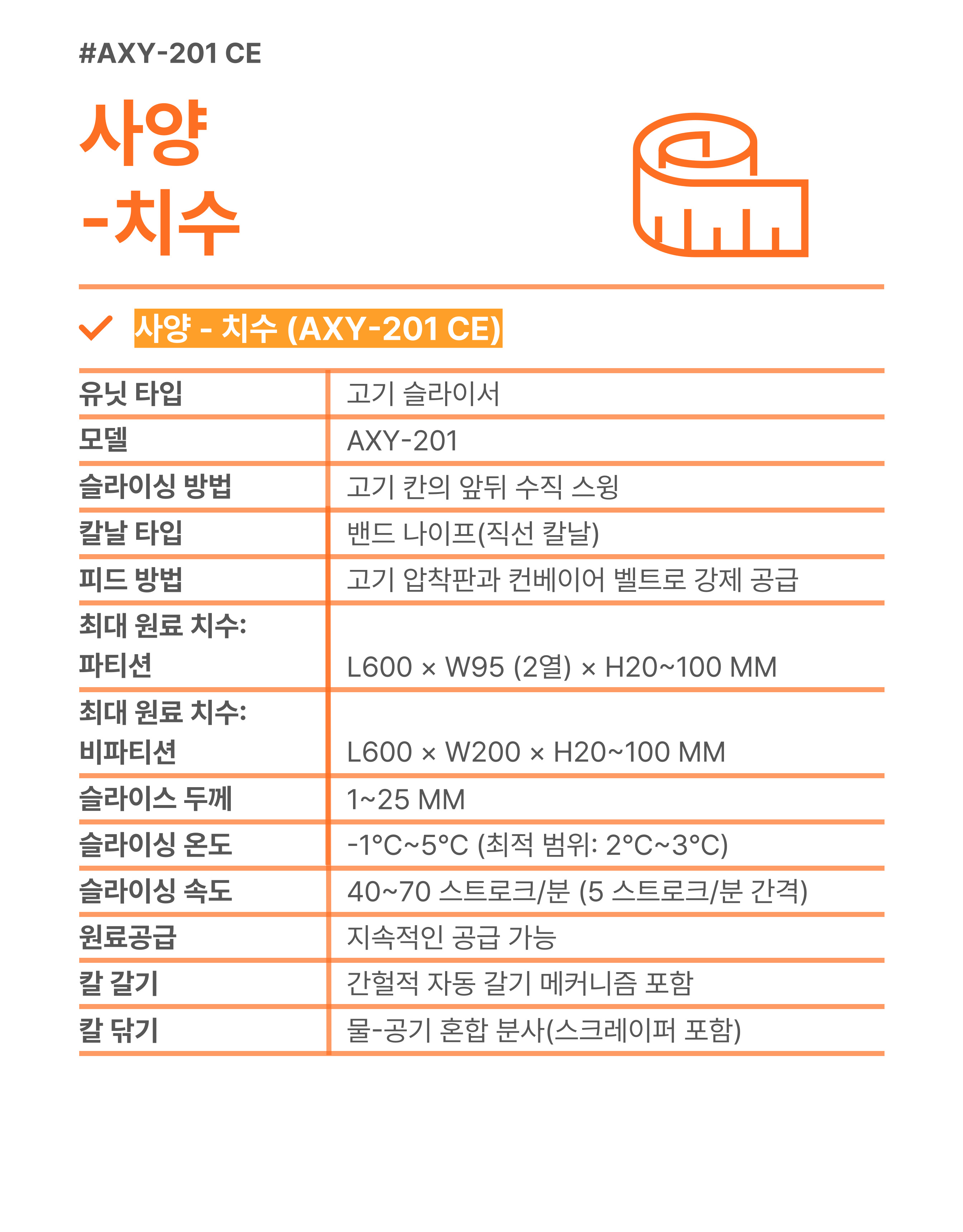 #AXY-201 CE

사양
-치수

사양 - 치수 (AXY-201 CE)

| 유닛 타입 | 고기 슬라이서 |
|---|---|
| 모델 | AXY-201 |
| 슬라이싱 방법 | 고기 칸의 앞뒤 수직 스윙 |
| 칼날 타입 | 밴드 나이프(직선 칼날) |
| 피드 방법 | 고기 압착판과 컨베이어 벨트로 강제 공급 |
| 최대 원료 치수: 파티션 | L600 × W95 (2열) × H20~100 MM |
| 최대 원료 치수: 비파티션 | L600 × W200 × H20~100 MM |
| 슬라이스 두께 | 1~25 MM |
| 슬라이싱 온도 | -1°C~5°C (최적 범위: 2°C~3°C) |
| 슬라이싱 속도 | 40~70 스트로크/분 (5 스트로크/분 간격) |
| 원료공급 | 지속적인 공급 가능 |
| 칼 갈기 | 간헐적 자동 갈기 메커니즘 포함 |
| 칼 닦기 | 물-공기 혼합 분사(스크레이퍼 포함) |